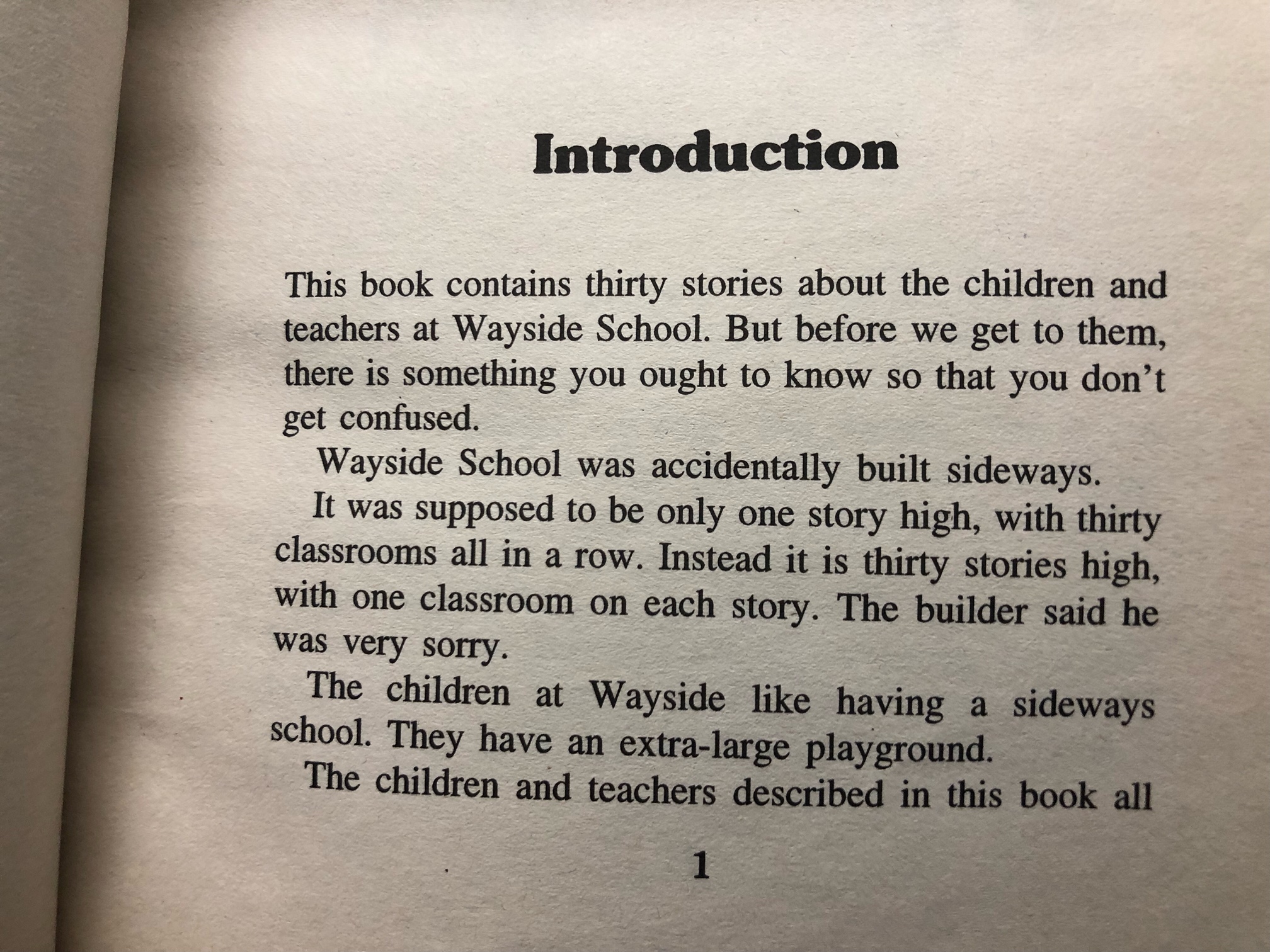 Introduction

This book contains thirty stories about the children and teachers at Wayside School. But before we get to them, there is something you ought to know so that you don't get confused.

Wayside School was accidentally built sideways.

It was supposed to be only one story high, with thirty classrooms all in a row. Instead it is thirty stories high, with one classroom on each story. The builder said he was very sorry.

The children at Wayside like having a sideways school. They have an extra-large playground.

The children and teachers described in this book all

1